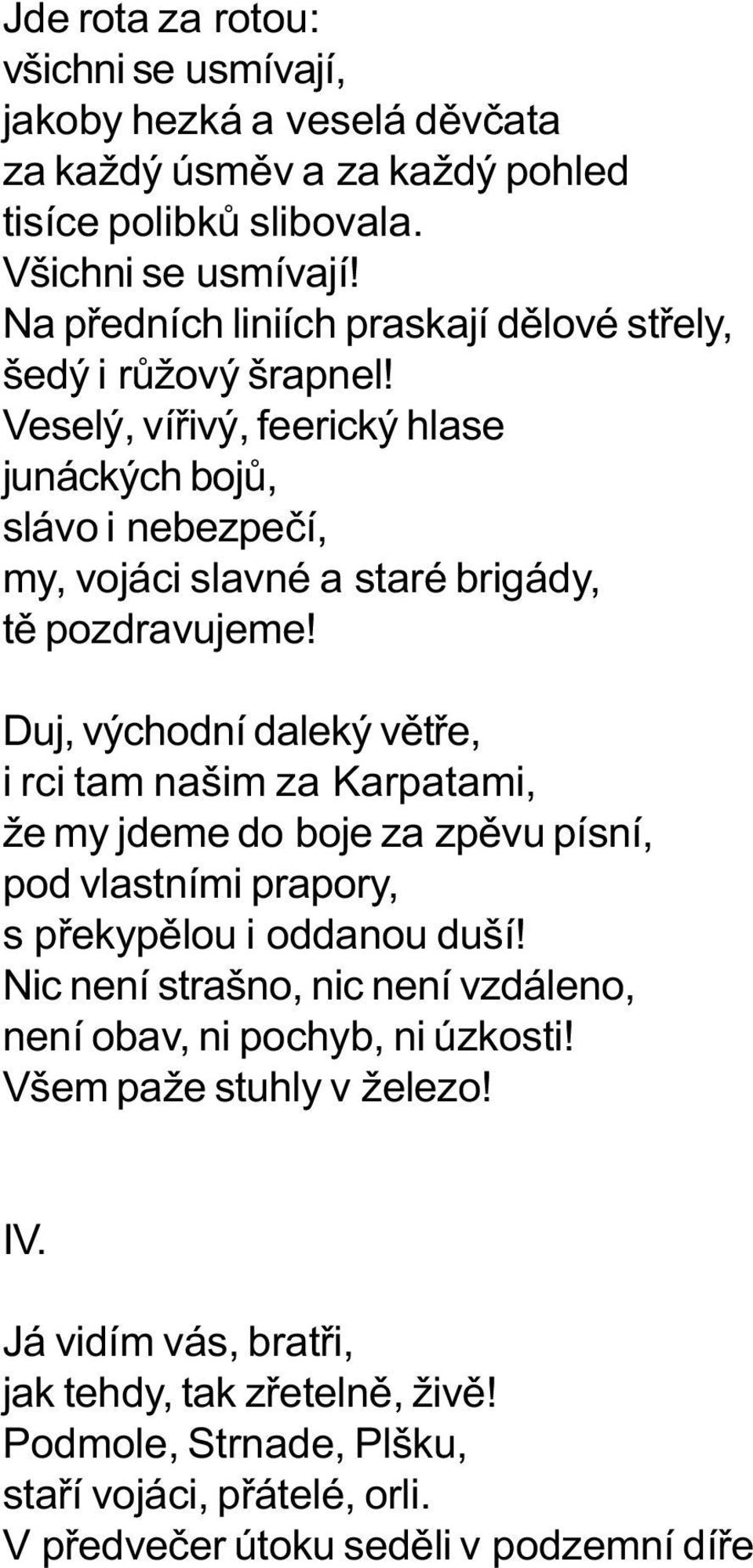 Jde rota za rotou:
všichni se usmívají,
jakoby hezká a veselá děvčata
za každý úsměv a za každý pohled
tisíce polibků slibovala.
Všichni se usmívají!
Na předních liniích praskají dělové střely,
šedý i růžový šrapnel!
Veselý, vířivý, feerický hlase
junáckých bojů,
slávo i nebezpečí,
my, vojáci slavné a staré brigády,
tě pozdravujeme!

Duj, východní daleký větře,
i rci tam našim za Karpatami,
že my jdeme do boje za zpěvu písní,
pod vlastními prapory,
s překypělou i oddanou duší!
Nic není strašno, nic není vzdáleno,
není obav, ni pochyb, ni úzkosti!
Všem paže stuhly v železo!

IV.

Já vidím vás, bratři,
jak tehdy, tak zřetelně, živě!
Podmole, Strnade, Plšku,
staří vojáci, přátelé, orli.
V předvečer útoku seděli v podzemní díře